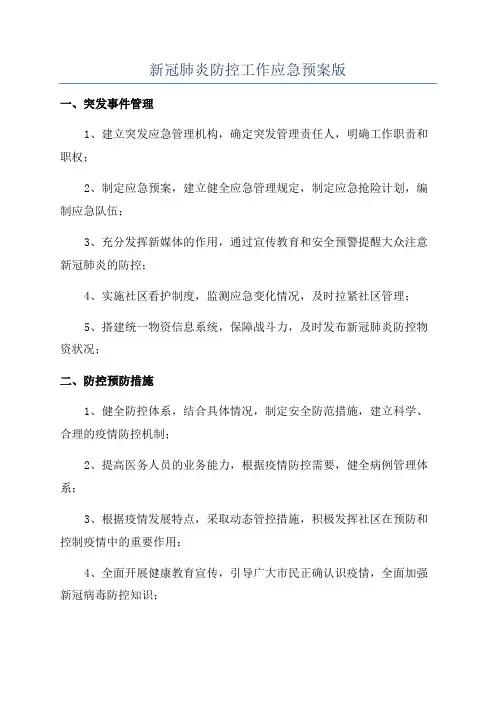 新冠肺炎防控工作应急预案版

一、突发事件管理

1、建立突发应急管理机构，确定突发管理责任人，明确工作职责和职权；

2、制定应急预案，建立健全应急管理规定，制定应急抢险计划，编制应急队伍；

3、充分发挥新媒体的作用，通过宣传教育和安全预警提醒大众注意新冠肺炎的防控；

4、实施社区看护制度，监测应急变化情况，及时拉紧社区管理；

5、搭建统一物资信息系统，保障战斗力，及时发布新冠肺炎防控物资状况；

二、防控预防措施

1、健全防控体系，结合具体情况，制定安全防范措施，建立科学、合理的疫情防控机制；

2、提高医务人员的业务能力，根据疫情防控需要，健全病例管理体系；

3、根据疫情发展特点，采取动态管控措施，积极发挥社区在预防和控制疫情中的重要作用；

4、全面开展健康教育宣传，引导广大市民正确认识疫情，全面加强新冠病毒防控知识；